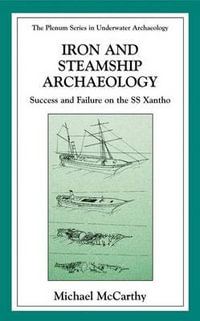 The Plenum Series in Underwater Archaeology

IRON AND STEAMSHIP ARCHAEOLOGY

Success and Failure on the SS Xantho

Michael McCarthy